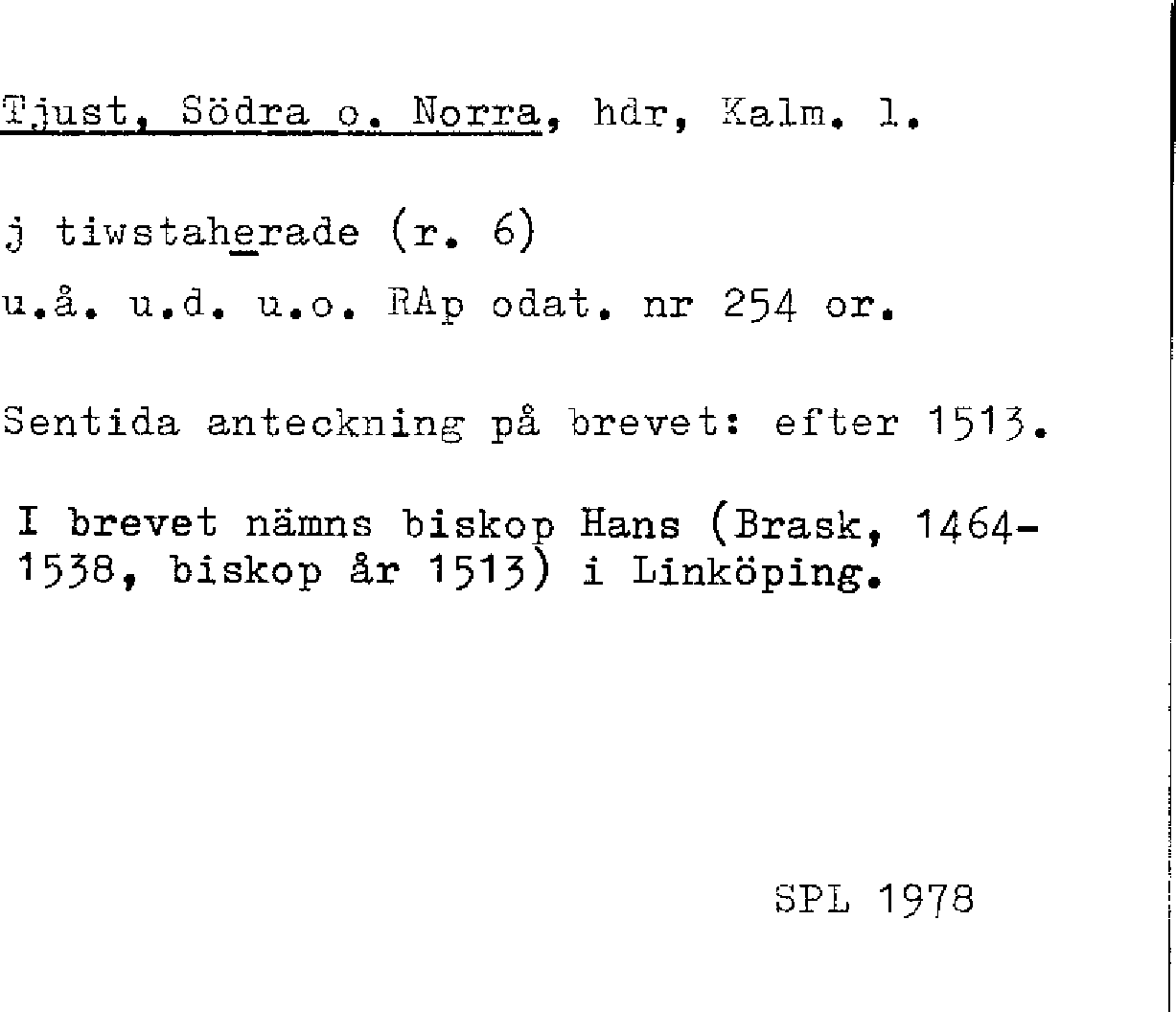 Tjust, Södra o. Norra, hdr, Kalm. l.

j tiwstaherade (r. 6)
u.å. u.d. u.o. RAp odat. nr 254 or.

Sentida anteckning på brevet: efter 1513.

I brevet nämns biskop Hans (Brask, 1464-1538, biskop år 1513) i Linköping.

SPL 1978